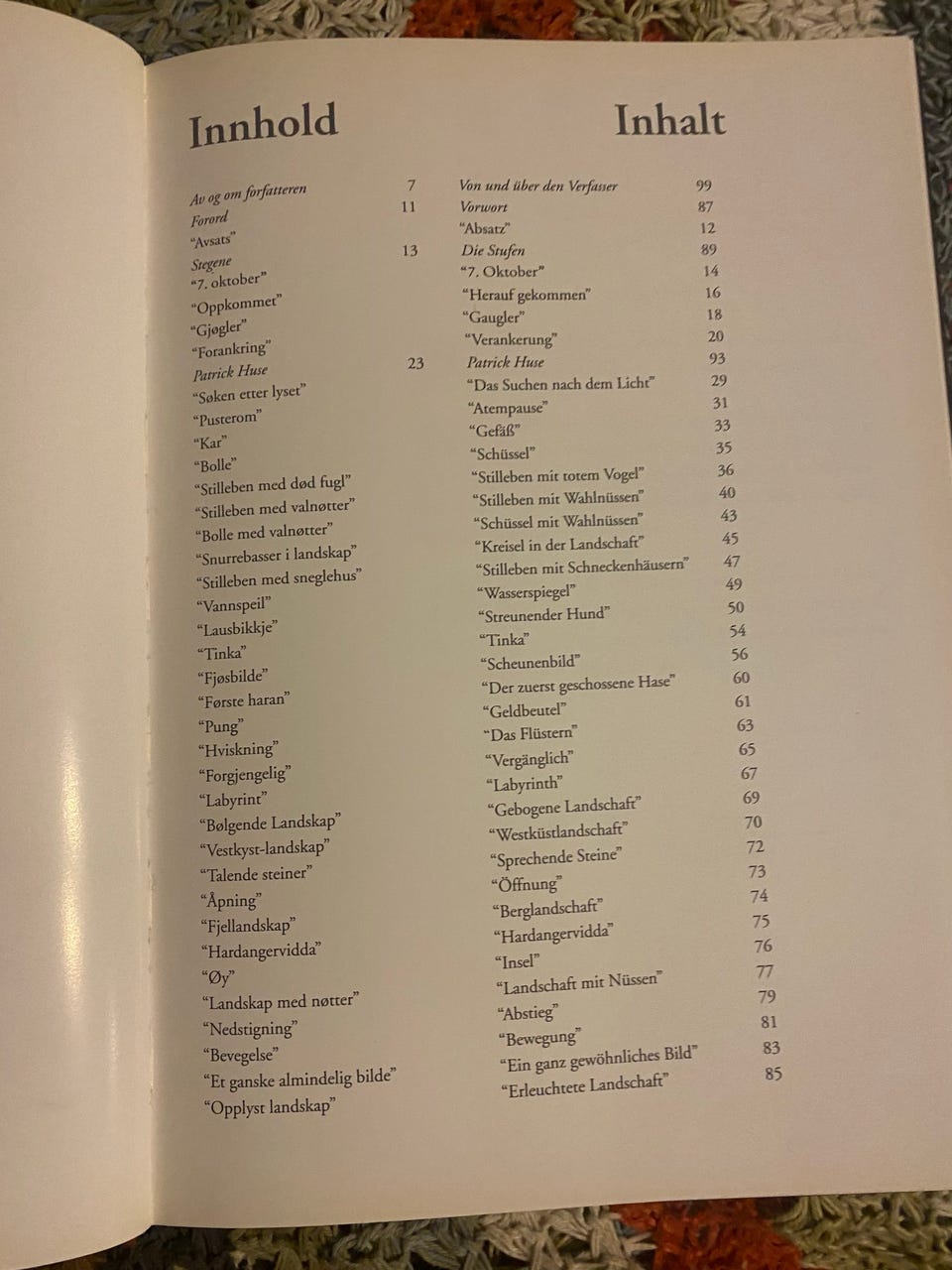 Innhold

Av og om forfatteren 7
Forord 11
"Avsats"
Stegene 13
"7. oktober"
"Oppkommet"
"Gjøgler"
"Forankring"
Patrick Huse 23
"Søken etter lyset"
"Pusterom"
"Kar"
"Bolle"
"Stilleben med død fugl"
"Stilleben med valnøtter"
"Bolle med valnøtter"
"Snurrebasser i landskap"
"Stilleben med sneglehus"
"Vannspeil"
"Lausbikkje"
"Tinka"
"Fjøsbilde"
"Første haran"
"Pung"
"Hviskning"
"Forgjengelig"
"Labyrint"
"Bølgende Landskap"
"Vestkyst-landskap"
"Talende steiner"
"Åpning"
"Fjellandskap"
"Hardangervidda"
"Øy"
"Landskap med nøtter"
"Nedstigning"
"Bevegelse"
"Et ganske almindelig bilde"
"Opplyst landskap"

Inhalt

Von und über den Verfasser 99
Vorwort 87
"Absatz" 12
Die Stufen 89
"7. Oktober" 14
"Herauf gekommen" 16
"Gaugler" 18
"Verankerung" 20
Patrick Huse 93
"Das Suchen nach dem Licht" 29
"Atempause" 31
"Gefäß" 33
"Schüssel" 35
"Stilleben mit totem Vogel" 36
"Stilleben mit Wahlnüssen" 40
"Schüssel mit Wahlnüssen" 43
"Kreisel in der Landschaft" 45
"Stilleben mit Schneckenhäusern" 47
"Wasserspiegel" 49
"Streunender Hund" 50
"Tinka" 54
"Scheunenbild" 56
"Der zuerst geschossene Hase" 60
"Geldbeutel" 61
"Das Flüstern" 63
"Vergänglich" 65
"Labyrinth" 67
"Gebogene Landschaft" 69
"Westküstlandschaft" 70
"Sprechende Steine" 72
"Öffnung" 73
"Berglandschaft" 74
"Hardangervidda" 75
"Insel" 76
"Landschaft mit Nüssen" 77
"Abstieg" 79
"Bewegung" 81
"Ein ganz gewöhnliches Bild" 83
"Erleuchtete Landschaft" 85